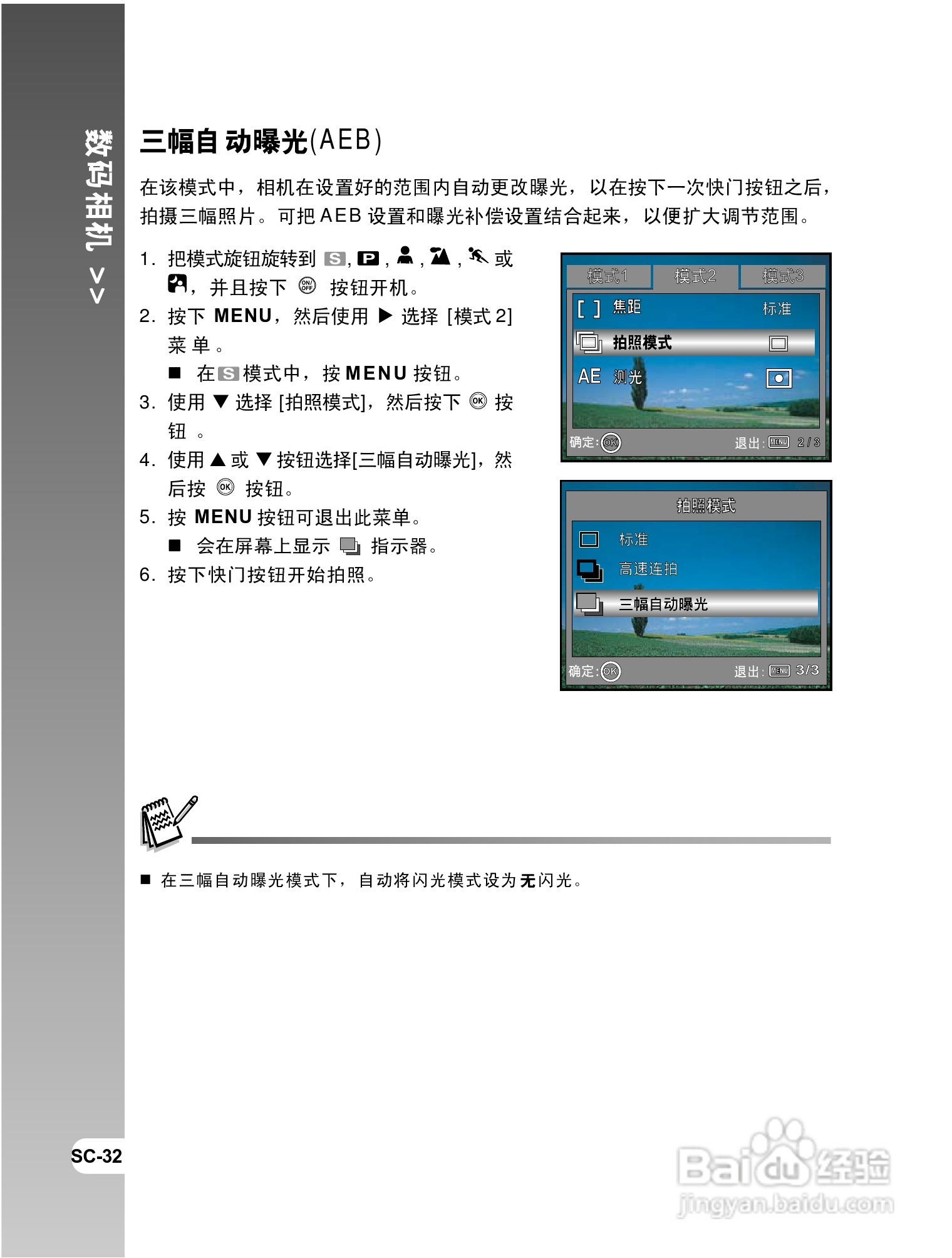 数码相机 >>

三幅自动曝光(AEB)

在该模式中，相机在设置好的范围内自动更改曝光，以在按下一次快门按钮之后，拍摄三幅照片。可把 AEB 设置和曝光补偿设置结合起来，以便扩大调节范围。

1. 把模式旋钮旋转到 S, P, , , 或 ，并且按下 ON/OFF 按钮开机。
2. 按下 MENU，然后使用 ▶ 选择 [模式 2] 菜单。
■ 在 S 模式中，按 MENU 按钮。
3. 使用 ▼ 选择 [拍照模式]，然后按下 OK 按钮。
4. 使用 ▲ 或 ▼ 按钮选择[三幅自动曝光]，然后按 OK 按钮。
5. 按 MENU 按钮可退出此菜单。
■ 会在屏幕上显示 指示器。
6. 按下快门按钮开始拍照。

模式1 模式2 模式3
[ ] 焦距 标准
拍照模式
AE 测光
确定: OK 退出: MENU 2/3

拍照模式
标准
高速连拍
三幅自动曝光
确定: OK 退出: MENU 3/3

■ 在三幅自动曝光模式下，自动将闪光模式设为无闪光。

SC-32

Baidu经验
jingyan.baidu.com